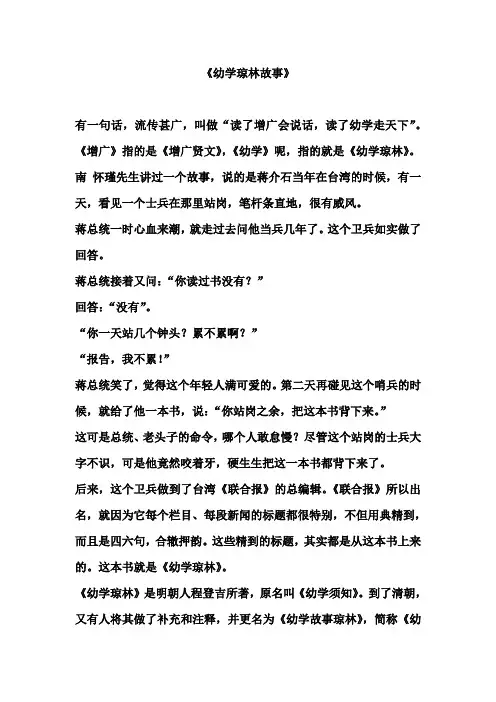 《幼学琼林故事》

有一句话，流传甚广，叫做“读了增广会说话，读了幼学走天下”。《增广》指的是《增广贤文》，《幼学》呢，指的就是《幼学琼林》。

南 怀瑾先生讲过一个故事，说的是蒋介石当年在台湾的时候，有一天，看见一个士兵在那里站岗，笔杆条直地，很有威风。

蒋总统一时心血来潮，就走过去问他当兵几年了。这个卫兵如实做了回答。

蒋总统接着又问：“你读过书没有？”

回答：“没有”。

“你一天站几个钟头？累不累啊？”

“报告，我不累！”

蒋总统笑了，觉得这个年轻人满可爱的。第二天再碰见这个哨兵的时候，就给了他一本书，说：“你站岗之余，把这本书背下来。”

这可是总统、老头子的命令，哪个人敢怠慢？尽管这个站岗的士兵大字不识，可是他竟然咬着牙，硬生生把这一本书都背下来了。

后来，这个卫兵做到了台湾《联合报》的总编辑。《联合报》所以出名，就因为它每个栏目、每段新闻的标题都很特别，不但用典精到，而且是四六句，合辙押韵。这些精到的标题，其实都是从这本书上来的。这本书就是《幼学琼林》。

《幼学琼林》是明朝人程登吉所著，原名叫《幼学须知》。到了清朝，又有人将其做了补充和注释，并更名为《幼学故事琼林》，简称《幼